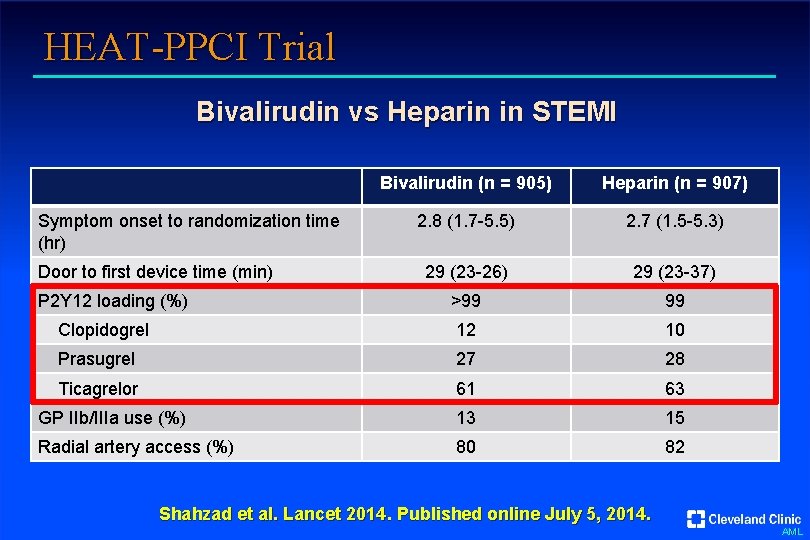 HEAT-PPCI Trial

Bivalirudin vs Heparin in STEMI

|  | Bivalirudin (n = 905) | Heparin (n = 907) |
|---|---|---|
| Symptom onset to randomization time (hr) | 2.8 (1.7-5.5) | 2.7 (1.5-5.3) |
| Door to first device time (min) | 29 (23-26) | 29 (23-37) |
| P2Y12 loading (%) | >99 | 99 |
| Clopidogrel | 12 | 10 |
| Prasugrel | 27 | 28 |
| Ticagrelor | 61 | 63 |
| GP IIb/IIIa use (%) | 13 | 15 |
| Radial artery access (%) | 80 | 82 |

Shahzad et al. Lancet 2014. Published online July 5, 2014.

Cleveland Clinic
AML